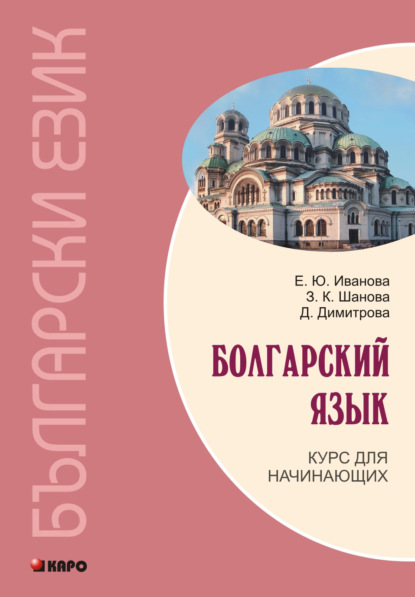 БЪЛГАРСКИ ЕЗИК

Е. Ю. Иванова
З. К. Шанова
Д. Димитрова

БОЛГАРСКИЙ ЯЗЫК

КУРС ДЛЯ НАЧИНАЮЩИХ

КАРО